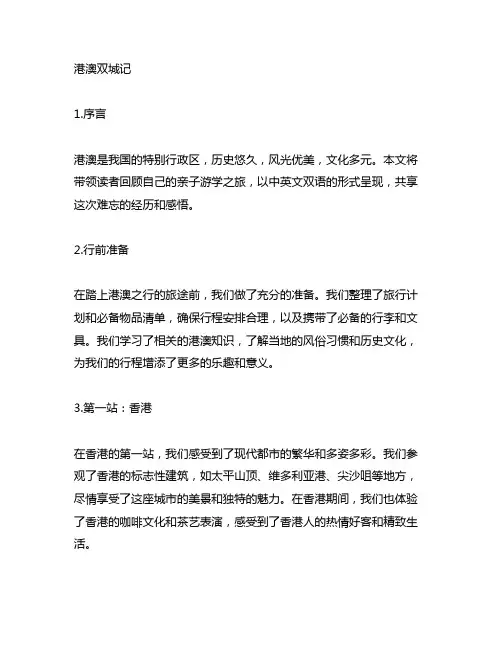 港澳双城记

1.序言

港澳是我国的特别行政区，历史悠久，风光优美，文化多元。本文将带领读者回顾自己的亲子游学之旅，以中英文双语的形式呈现，共享这次难忘的经历和感悟。

2.行前准备

在踏上港澳之行的旅途前，我们做了充分的准备。我们整理了旅行计划和必备物品清单，确保行程安排合理，以及携带了必备的行李和文具。我们学习了相关的港澳知识，了解当地的风俗习惯和历史文化，为我们的行程增添了更多的乐趣和意义。

3.第一站：香港

在香港的第一站，我们感受到了现代都市的繁华和多姿多彩。我们参观了香港的标志性建筑，如太平山顶、维多利亚港、尖沙咀等地方，尽情享受了这座城市的美景和独特的魅力。在香港期间，我们也体验了香港的咖啡文化和茶艺表演，感受到了香港人的热情好客和精致生活。